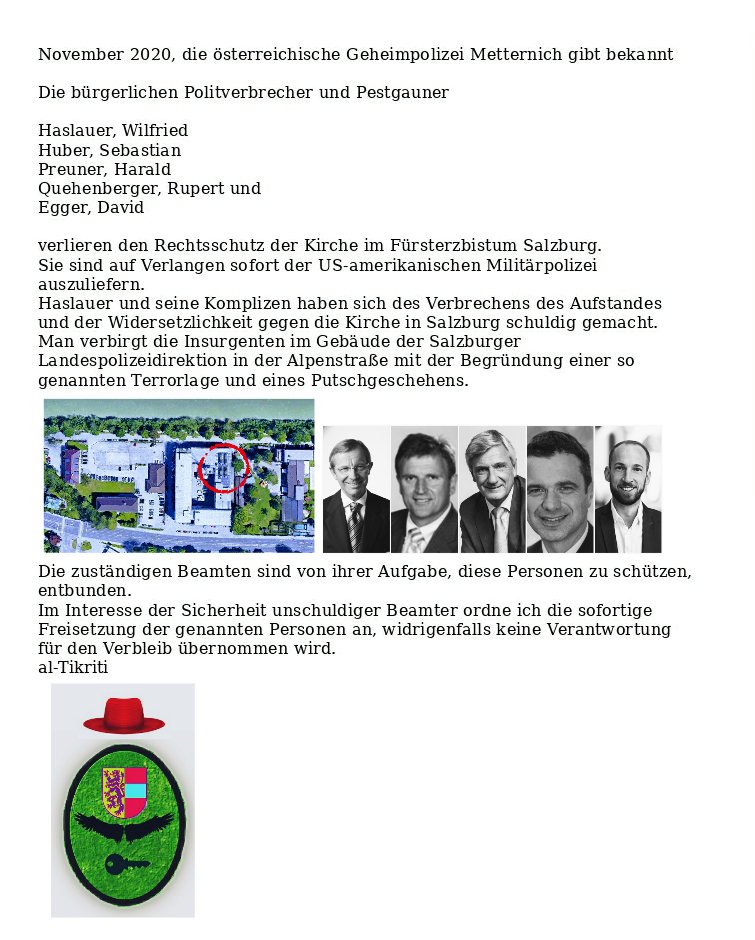 November 2020, die österreichische Geheimpolizei Metternich gibt bekannt

Die bürgerlichen Politverbrecher und Pestgauner

Haslauer, Wilfried
Huber, Sebastian
Preuner, Harald
Quehenberger, Rupert und
Egger, David

verlieren den Rechtsschutz der Kirche im Fürsterzbistum Salzburg.
Sie sind auf Verlangen sofort der US-amerikanischen Militärpolizei auszuliefern.
Haslauer und seine Komplizen haben sich des Verbrechens des Aufstandes und der Widersetzlichkeit gegen die Kirche in Salzburg schuldig gemacht.
Man verbirgt die Insurgenten im Gebäude der Salzburger Landespolizeidirektion in der Alpenstraße mit der Begründung einer so genannten Terrorlage und eines Putschgeschehens.

Die zuständigen Beamten sind von ihrer Aufgabe, diese Personen zu schützen, entbunden.
Im Interesse der Sicherheit unschuldiger Beamter ordne ich die sofortige Freisetzung der genannten Personen an, widrigenfalls keine Verantwortung für den Verbleib übernommen wird.
al-Tikriti